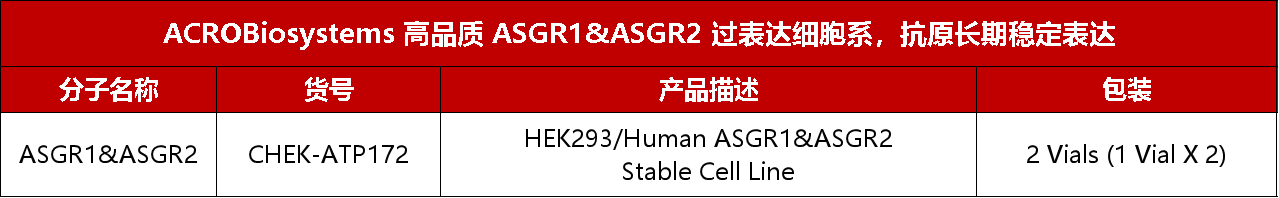 ACROBiosystems 高品质 ASGR1&ASGR2 过表达细胞系，抗原长期稳定表达

| 分子名称 | 货号 | 产品描述 | 包装 |
|---|---|---|---|
| ASGR1&ASGR2 | CHEK-ATP172 | HEK293/Human ASGR1&ASGR2 Stable Cell Line | 2 Vials (1 Vial X 2) |